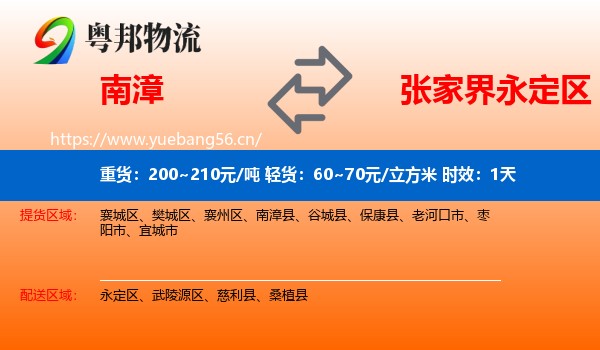 粤邦物流

南漳

张家界永定区

https://www.yuebang56.cn/

重货：200~210元/吨 轻货：60~70元/立方米 时效：1天

提货区域： 襄城区、樊城区、襄州区、南漳县、谷城县、保康县、老河口市、枣阳市、宜城市

配送区域： 永定区、武陵源区、慈利县、桑植县